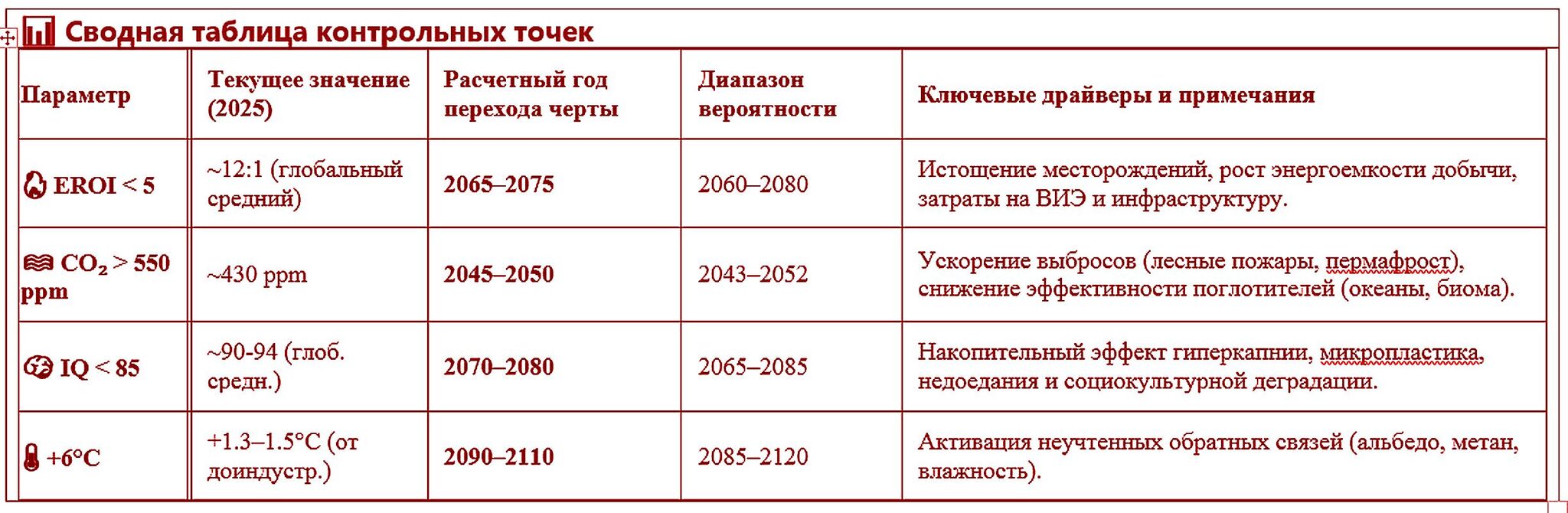 Сводная таблица контрольных точек

| Параметр | Текущее значение (2025) | Расчетный год перехода черты | Диапазон вероятности | Ключевые драйверы и примечания |
|---|---|---|---|---|
| EROI < 5 | ~12:1 (глобальный средний) | 2065–2075 | 2060–2080 | Истощение месторождений, рост энергоемкости добычи, затраты на ВИЭ и инфраструктуру. |
| $CO_2$ > 550 ppm | ~430 ppm | 2045–2050 | 2043–2052 | Ускорение выбросов (лесные пожары, пермафрост), снижение эффективности поглотителей (океаны, биома). |
| IQ < 85 | ~90-94 (глоб. средн.) | 2070–2080 | 2065–2085 | Накопительный эффект гиперкапнии, микропластика, недоедания и социокультурной деградации. |
| +6°C | +1.3–1.5°C (от доиндустр.) | 2090–2110 | 2085–2120 | Активация неучтенных обратных связей (альбедо, метан, влажность). |